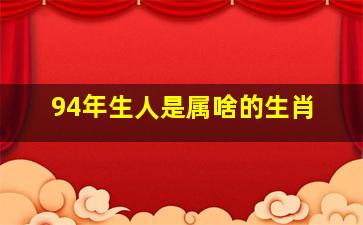 94年生人是属啥的生肖